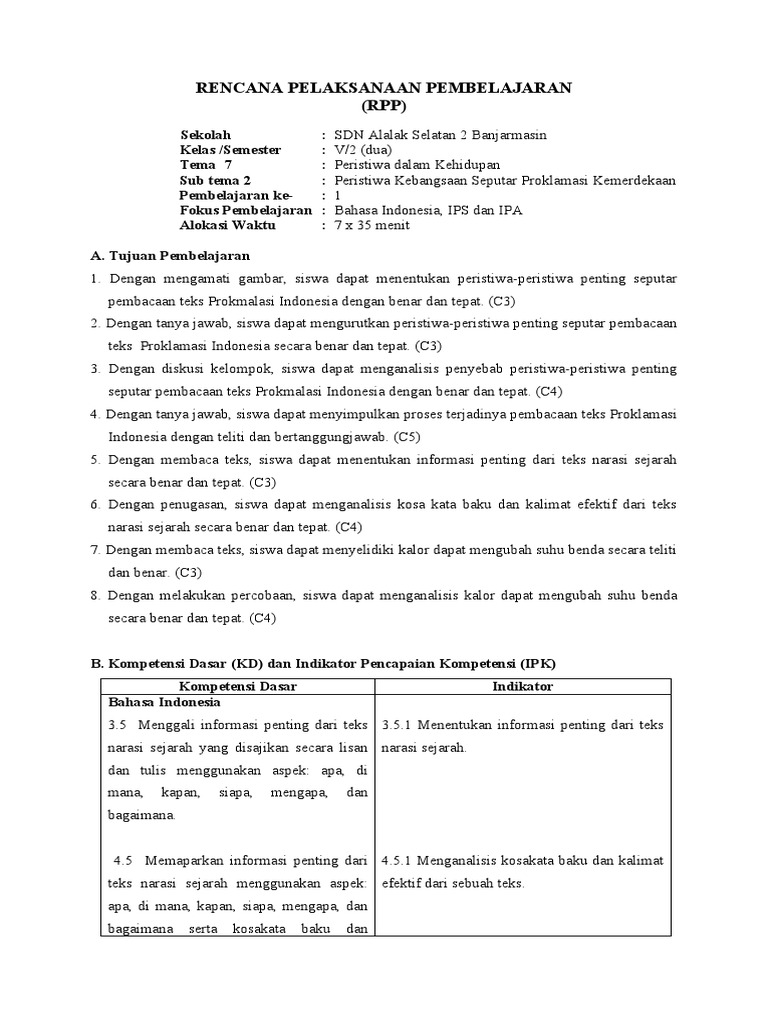 RENCANA PELAKSANAAN PEMBELAJARAN
(RPP)

Sekolah : SDN Alalak Selatan 2 Banjarmasin
Kelas /Semester : V/2 (dua)
Tema 7 : Peristiwa dalam Kehidupan
Sub tema 2 : Peristiwa Kebangsaan Seputar Proklamasi Kemerdekaan
Pembelajaran ke- : 1
Fokus Pembelajaran : Bahasa Indonesia, IPS dan IPA
Alokasi Waktu : 7 x 35 menit

A. Tujuan Pembelajaran
1. Dengan mengamati gambar, siswa dapat menentukan peristiwa-peristiwa penting seputar pembacaan teks Prokmalasi Indonesia dengan benar dan tepat. (C3)
2. Dengan tanya jawab, siswa dapat mengurutkan peristiwa-peristiwa penting seputar pembacaan teks Proklamasi Indonesia secara benar dan tepat. (C3)
3. Dengan diskusi kelompok, siswa dapat menganalisis penyebab peristiwa-peristiwa penting seputar pembacaan teks Prokmalasi Indonesia dengan benar dan tepat. (C4)
4. Dengan tanya jawab, siswa dapat menyimpulkan proses terjadinya pembacaan teks Proklamasi Indonesia dengan teliti dan bertanggungjawab. (C5)
5. Dengan membaca teks, siswa dapat menentukan informasi penting dari teks narasi sejarah secara benar dan tepat. (C3)
6. Dengan penugasan, siswa dapat menganalisis kosa kata baku dan kalimat efektif dari teks narasi sejarah secara benar dan tepat. (C4)
7. Dengan membaca teks, siswa dapat menyelidiki kalor dapat mengubah suhu benda secara teliti dan benar. (C3)
8. Dengan melakukan percobaan, siswa dapat menganalisis kalor dapat mengubah suhu benda secara benar dan tepat. (C4)

B. Kompetensi Dasar (KD) dan Indikator Pencapaian Kompetensi (IPK)

| Kompetensi Dasar | Indikator |
|---|---|
| Bahasa Indonesia | |
| 3.5 Menggali informasi penting dari teks narasi sejarah yang disajikan secara lisan dan tulis menggunakan aspek: apa, di mana, kapan, siapa, mengapa, dan bagaimana. | 3.5.1 Menentukan informasi penting dari teks narasi sejarah. |
| 4.5 Memaparkan informasi penting dari teks narasi sejarah menggunakan aspek: apa, di mana, kapan, siapa, mengapa, dan bagaimana serta kosakata baku dan | 4.5.1 Menganalisis kosakata baku dan kalimat efektif dari sebuah teks. |